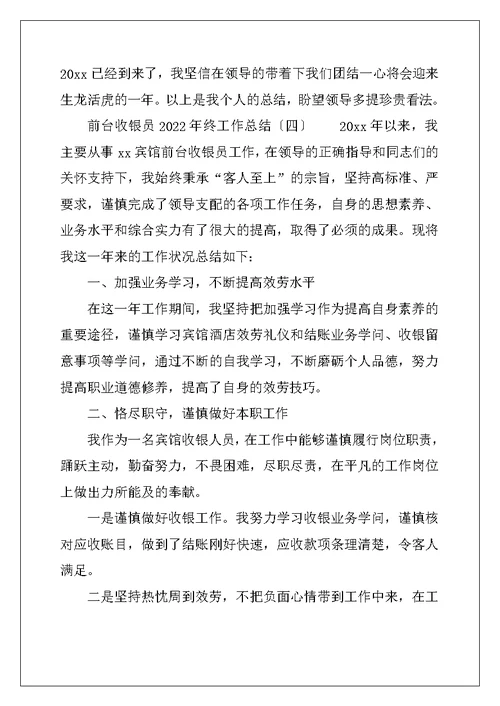 20xx 已经到来了，我坚信在领导的带着下我们团结一心将会迎来生龙活虎的一年。以上是我个人的总结，盼望领导多提珍贵看法。

前台收银员 2022 年终工作总结〔四〕　　20xx 年以来，我主要从事 xx 宾馆前台收银员工作，在领导的正确指导和同志们的关怀支持下，我始终秉承“客人至上”的宗旨，坚持高标准、严要求，谨慎完成了领导支配的各项工作任务，自身的思想素养、业务水平和综合实力有了很大的提高，取得了必须的成果。现将我这一年来的工作状况总结如下：

一、加强业务学习，不断提高效劳水平

在这一年工作期间，我坚持把加强学习作为提高自身素养的重要途径，谨慎学习宾馆酒店效劳礼仪和结账业务学问、收银留意事项等学问，通过不断的自我学习，不断磨砺个人品德，努力提高职业道德修养，提高了自身的效劳技巧。

二、恪尽职守，谨慎做好本职工作

我作为一名宾馆收银人员，在工作中能够谨慎履行岗位职责，踊跃主动，勤奋努力，不畏困难，尽职尽责，在平凡的工作岗位上做出力所能及的奉献。

一是谨慎做好收银工作。我努力学习收银业务学问，谨慎核对应收账目，做到了结账刚好快速，应收款项条理清楚，令客人满足。

二是坚持热忱周到效劳，不把负面心情带到工作中来，在工